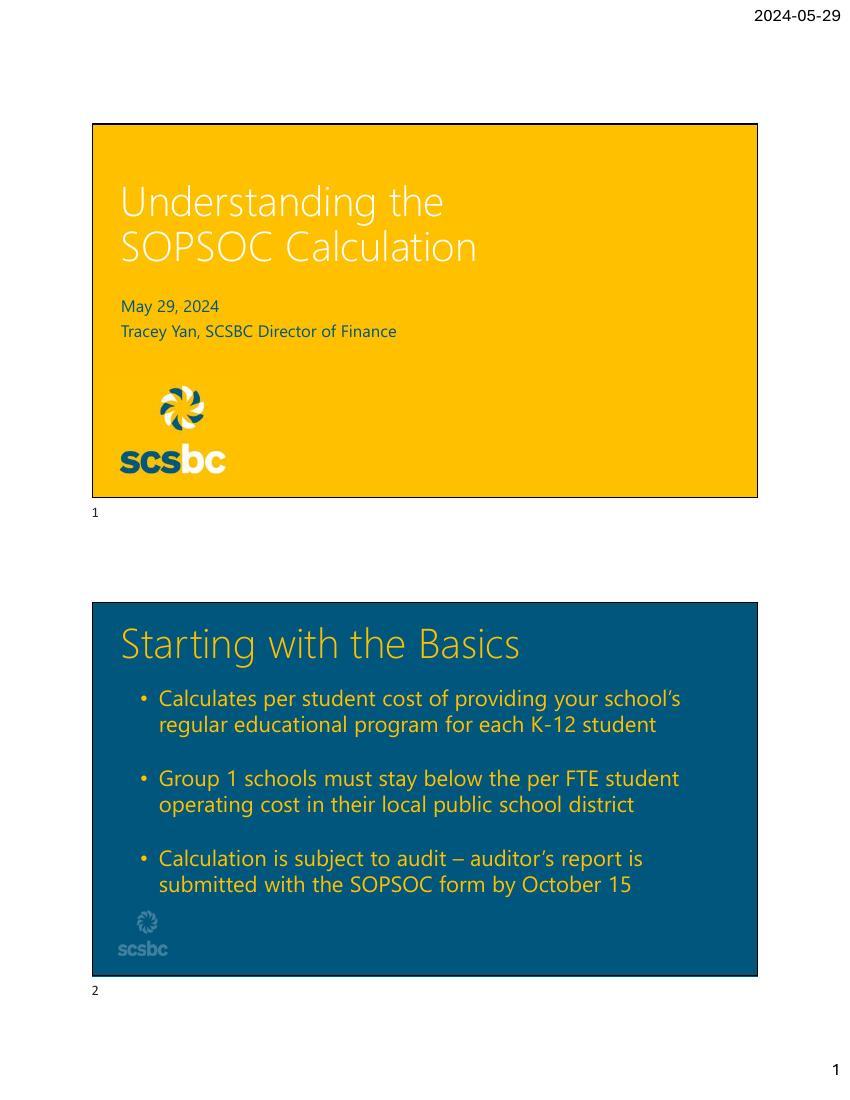 2024-05-29

Understanding the SOPSOC Calculation

May 29, 2024
Tracey Yan, SCSBC Director of Finance

scsbc

1

Starting with the Basics

• Calculates per student cost of providing your school's regular educational program for each K-12 student

• Group 1 schools must stay below the per FTE student operating cost in their local public school district

• Calculation is subject to audit – auditor's report is submitted with the SOPSOC form by October 15

scsbc

2

1